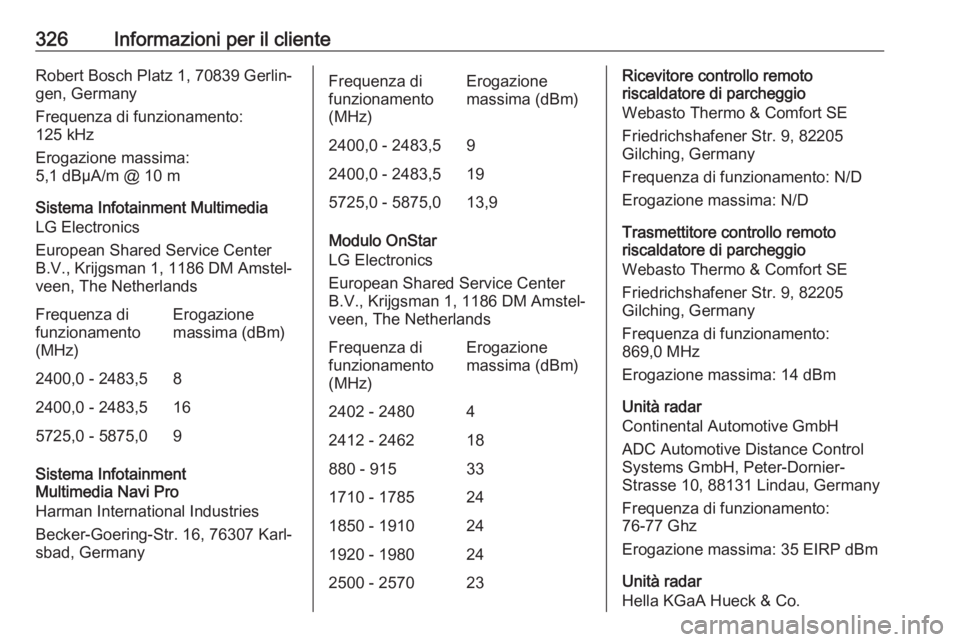 326 Informazioni per il cliente

Robert Bosch Platz 1, 70839 Gerlingen, Germany

Frequenza di funzionamento: 125 kHz

Erogazione massima: 5,1 dBµA/m @ 10 m

Sistema Infotainment Multimedia

LG Electronics

European Shared Service Center B.V., Krijgsman 1, 1186 DM Amstelveen, The Netherlands

| Frequenza di funzionamento (MHz) | Erogazione massima (dBm) |
|---|---|
| 2400,0 - 2483,5 | 8 |
| 2400,0 - 2483,5 | 16 |
| 5725,0 - 5875,0 | 9 |

Sistema Infotainment Multimedia Navi Pro

Harman International Industries

Becker-Goering-Str. 16, 76307 Karlsbad, Germany

| Frequenza di funzionamento (MHz) | Erogazione massima (dBm) |
|---|---|
| 2400,0 - 2483,5 | 9 |
| 2400,0 - 2483,5 | 19 |
| 5725,0 - 5875,0 | 13,9 |

Modulo OnStar

LG Electronics

European Shared Service Center B.V., Krijgsman 1, 1186 DM Amstelveen, The Netherlands

| Frequenza di funzionamento (MHz) | Erogazione massima (dBm) |
|---|---|
| 2402 - 2480 | 4 |
| 2412 - 2462 | 18 |
| 880 - 915 | 33 |
| 1710 - 1785 | 24 |
| 1850 - 1910 | 24 |
| 1920 - 1980 | 24 |
| 2500 - 2570 | 23 |

Ricevitore controllo remoto riscaldatore di parcheggio

Webasto Thermo & Comfort SE

Friedrichshafener Str. 9, 82205 Gilching, Germany

Frequenza di funzionamento: N/D

Erogazione massima: N/D

Trasmettitore controllo remoto riscaldatore di parcheggio

Webasto Thermo & Comfort SE

Friedrichshafener Str. 9, 82205 Gilching, Germany

Frequenza di funzionamento: 869,0 MHz

Erogazione massima: 14 dBm

Unità radar

Continental Automotive GmbH

ADC Automotive Distance Control Systems GmbH, Peter-Dornier-Strasse 10, 88131 Lindau, Germany

Frequenza di funzionamento: 76-77 Ghz

Erogazione massima: 35 EIRP dBm

Unità radar

Hella KGaA Hueck & Co.

carmanualsonline.info